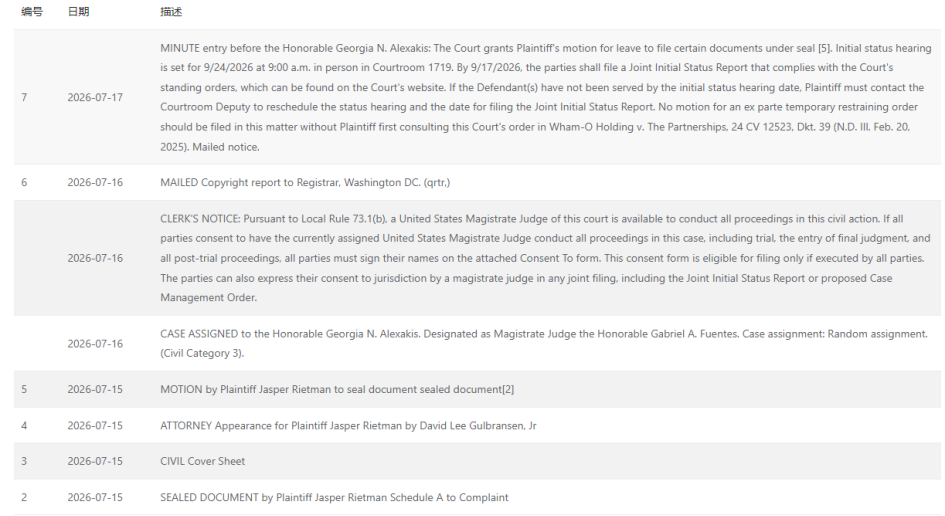 | 编号 | 日期 | 描述 |
|---|---|---|
| 7 | 2026-07-17 | MINUTE entry before the Honorable Georgia N. Alexakis: The Court grants Plaintiff's motion for leave to file certain documents under seal [5]. Initial status hearing is set for 9/24/2026 at 9:00 a.m. in person in Courtroom 1719. By 9/17/2026, the parties shall file a Joint Initial Status Report that complies with the Court's standing orders, which can be found on the Court's website. If the Defendant(s) have not been served by the initial status hearing date, Plaintiff must contact the Courtroom Deputy to reschedule the status hearing and the date for filing the Joint Initial Status Report. No motion for an ex parte temporary restraining order should be filed in this matter without Plaintiff first consulting this Court's order in Wham-O Holding v. The Partnerships, 24 CV 12523, Dkt. 39 (N.D. Ill. Feb. 20, 2025). Mailed notice. |
| 6 | 2026-07-16 | MAILED Copyright report to Registrar, Washington DC. (qrtr,) |
|  | 2026-07-16 | CLERK'S NOTICE: Pursuant to Local Rule 73.1(b), a United States Magistrate Judge of this court is available to conduct all proceedings in this civil action. If all parties consent to have the currently assigned United States Magistrate Judge conduct all proceedings in this case, including trial, the entry of final judgment, and all post-trial proceedings, all parties must sign their names on the attached Consent To form. This consent form is eligible for filing only if executed by all parties. The parties can also express their consent to jurisdiction by a magistrate judge in any joint filing, including the Joint Initial Status Report or proposed Case Management Order. |
|  | 2026-07-16 | CASE ASSIGNED to the Honorable Georgia N. Alexakis. Designated as Magistrate Judge the Honorable Gabriel A. Fuentes. Case assignment: Random assignment. (Civil Category 3). |
| 5 | 2026-07-15 | MOTION by Plaintiff Jasper Rietman to seal document sealed document[2] |
| 4 | 2026-07-15 | ATTORNEY Appearance for Plaintiff Jasper Rietman by David Lee Gulbransen, Jr |
| 3 | 2026-07-15 | CIVIL Cover Sheet |
| 2 | 2026-07-15 | SEALED DOCUMENT by Plaintiff Jasper Rietman Schedule A to Complaint |